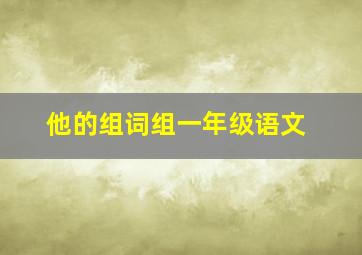 他的组词组一年级语文